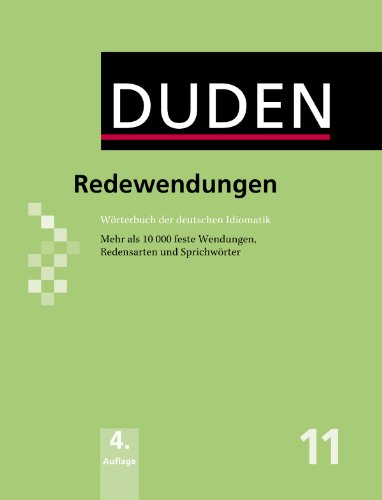 DUDEN

Redewendungen

Wörterbuch der deutschen Idiomatik

Mehr als 10 000 feste Wendungen, Redensarten und Sprichwörter

4. Auflage

11